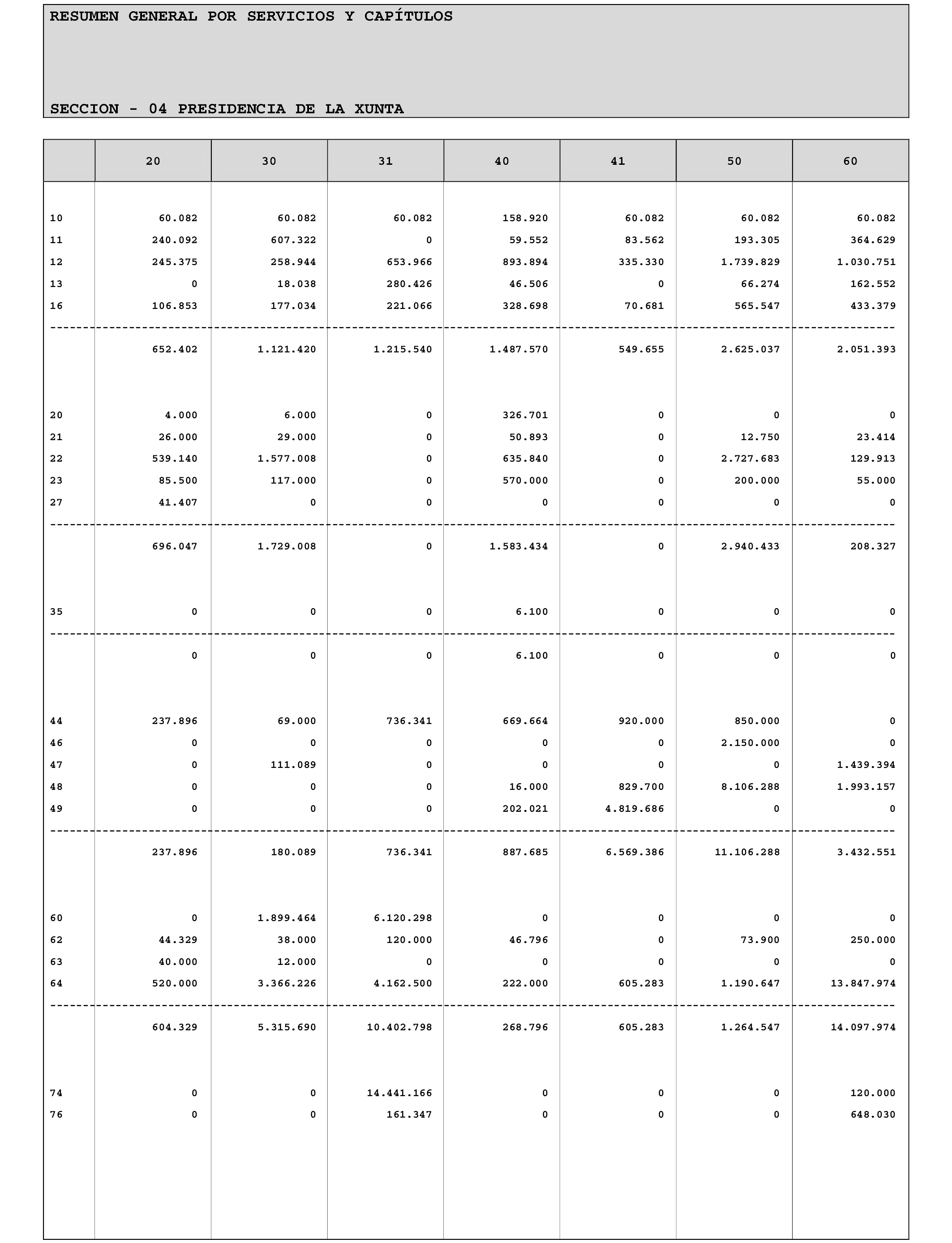 RESUMEN GENERAL POR SERVICIOS Y CAPÍTULOS

SECCION - 04 PRESIDENCIA DE LA XUNTA

| | 20 | 30 | 31 | 40 | 41 | 50 | 60 |
|---|---|---|---|---|---|---|---|
| 10 | 60.082 | 60.082 | 60.082 | 158.920 | 60.082 | 60.082 | 60.082 |
| 11 | 240.092 | 607.322 | 0 | 59.552 | 83.562 | 193.305 | 364.629 |
| 12 | 245.375 | 258.944 | 653.966 | 893.894 | 335.330 | 1.739.829 | 1.030.751 |
| 13 | 0 | 18.038 | 280.426 | 46.506 | 0 | 66.274 | 162.552 |
| 16 | 106.853 | 177.034 | 221.066 | 328.698 | 70.681 | 565.547 | 433.379 |
| | 652.402 | 1.121.420 | 1.215.540 | 1.487.570 | 549.655 | 2.625.037 | 2.051.393 |
| 20 | 4.000 | 6.000 | 0 | 326.701 | 0 | 0 | 0 |
| 21 | 26.000 | 29.000 | 0 | 50.893 | 0 | 12.750 | 23.414 |
| 22 | 539.140 | 1.577.008 | 0 | 635.840 | 0 | 2.727.683 | 129.913 |
| 23 | 85.500 | 117.000 | 0 | 570.000 | 0 | 200.000 | 55.000 |
| 27 | 41.407 | 0 | 0 | 0 | 0 | 0 | 0 |
| | 696.047 | 1.729.008 | 0 | 1.583.434 | 0 | 2.940.433 | 208.327 |
| 35 | 0 | 0 | 0 | 6.100 | 0 | 0 | 0 |
| | 0 | 0 | 0 | 6.100 | 0 | 0 | 0 |
| 44 | 237.896 | 69.000 | 736.341 | 669.664 | 920.000 | 850.000 | 0 |
| 46 | 0 | 0 | 0 | 0 | 0 | 2.150.000 | 0 |
| 47 | 0 | 111.089 | 0 | 0 | 0 | 0 | 1.439.394 |
| 48 | 0 | 0 | 0 | 16.000 | 829.700 | 8.106.288 | 1.993.157 |
| 49 | 0 | 0 | 0 | 202.021 | 4.819.686 | 0 | 0 |
| | 237.896 | 180.089 | 736.341 | 887.685 | 6.569.386 | 11.106.288 | 3.432.551 |
| 60 | 0 | 1.899.464 | 6.120.298 | 0 | 0 | 0 | 0 |
| 62 | 44.329 | 38.000 | 120.000 | 46.796 | 0 | 73.900 | 250.000 |
| 63 | 40.000 | 12.000 | 0 | 0 | 0 | 0 | 0 |
| 64 | 520.000 | 3.366.226 | 4.162.500 | 222.000 | 605.283 | 1.190.647 | 13.847.974 |
| | 604.329 | 5.315.690 | 10.402.798 | 268.796 | 605.283 | 1.264.547 | 14.097.974 |
| 74 | 0 | 0 | 14.441.166 | 0 | 0 | 0 | 120.000 |
| 76 | 0 | 0 | 161.347 | 0 | 0 | 0 | 648.030 |